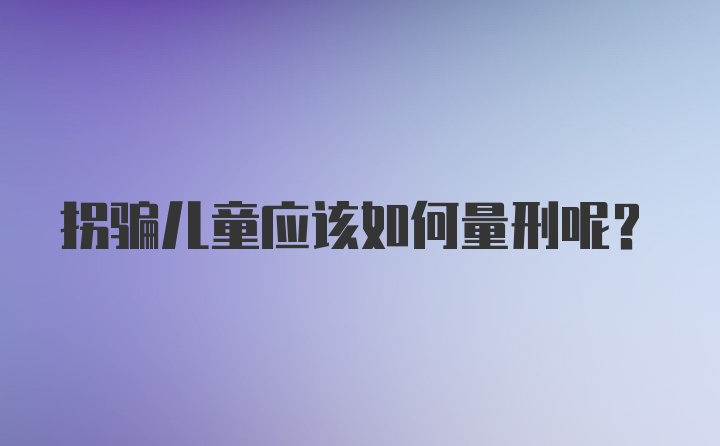 拐骗儿童应该如何量刑呢？